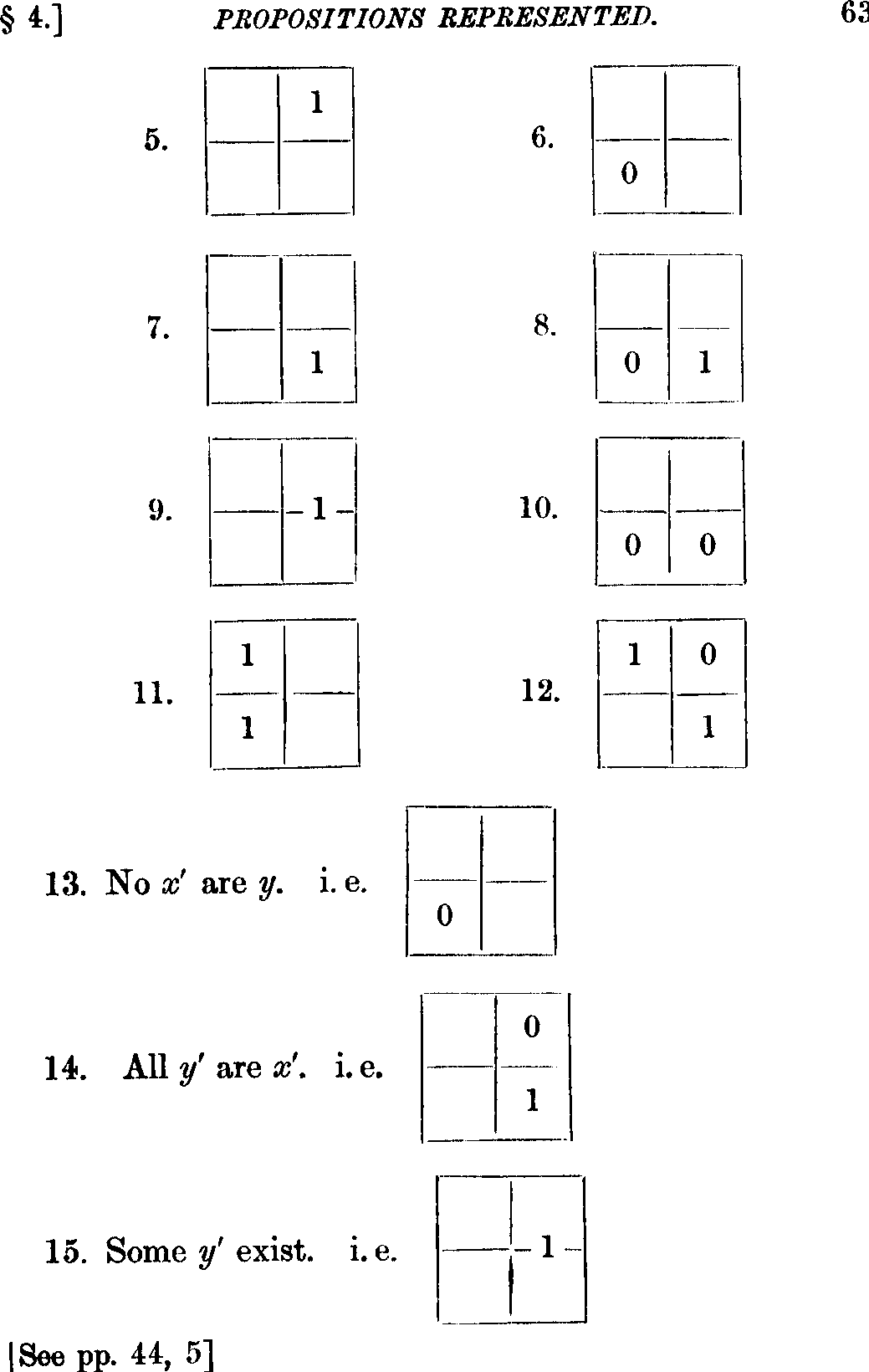 § 4.] PROPOSITIONS REPRESENTED. 63

5. 1

6. 0

7. 1

8. 0 1

9. 1

10. 0 0

11. 1 1

12. 1 0 1

13. No $x'$ are $y$. i. e. 0

14. All $y'$ are $x'$. i. e. 0 1

15. Some $y'$ exist. i. e. 1

[See pp. 44, 5]